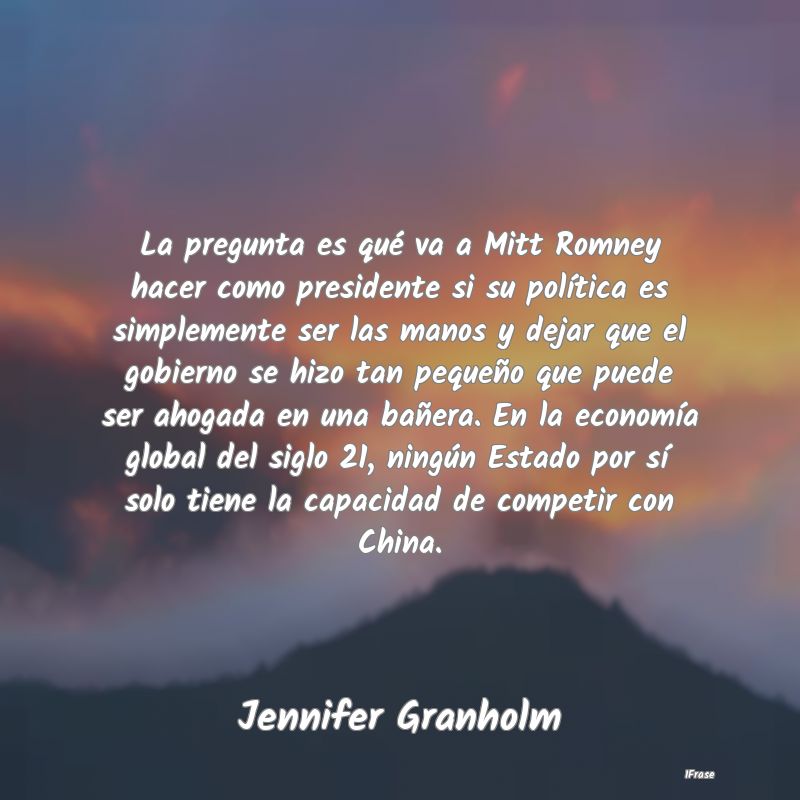 La pregunta es qué va a Mitt Romney hacer como presidente si su política es simplemente ser las manos y dejar que el gobierno se hizo tan pequeño que puede ser ahogada en una bañera. En la economía global del siglo 21, ningún Estado por sí solo tiene la capacidad de competir con China.

Jennifer Granholm

IFrase